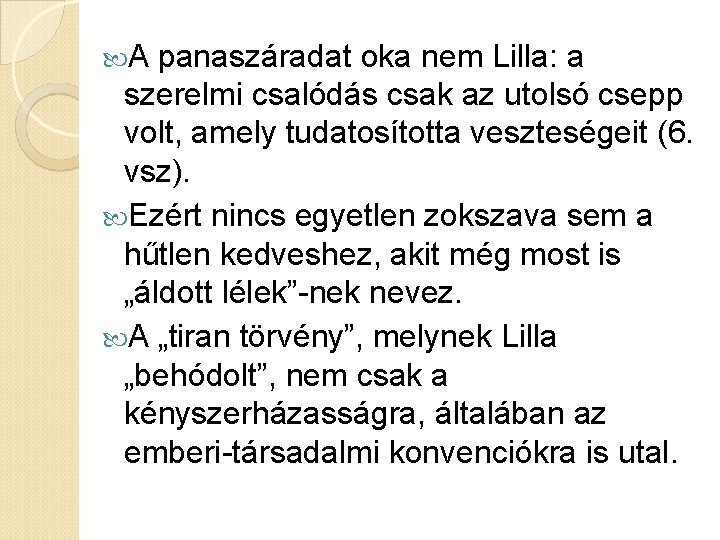 A panaszáradat oka nem Lilla: a szerelmi csalódás csak az utolsó csepp volt, amely tudatosította veszteségeit (6. vsz).

Ezért nincs egyetlen zokszava sem a hűtlen kedveshez, akit még most is „áldott lélek”-nek nevez.

A „tiran törvény”, melynek Lilla „behódolt”, nem csak a kényszerházasságra, általában az emberi-társadalmi konvenciókra is utal.